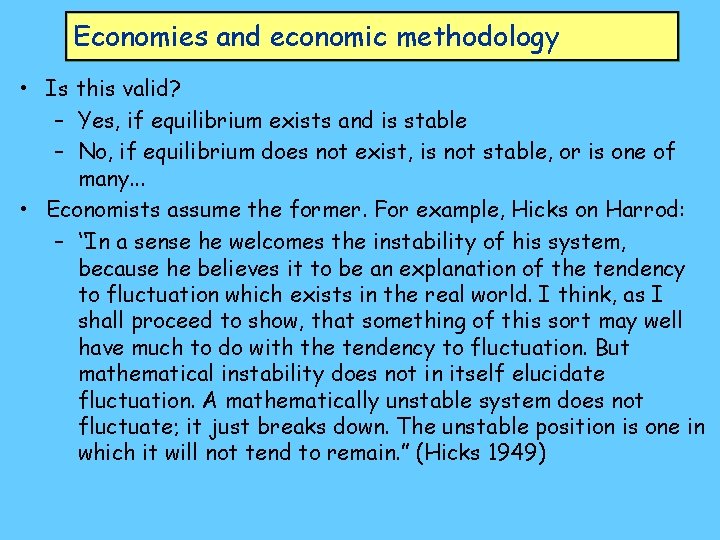 Economies and economic methodology

• Is this valid?
– Yes, if equilibrium exists and is stable
– No, if equilibrium does not exist, is not stable, or is one of many…
• Economists assume the former. For example, Hicks on Harrod:
– “In a sense he welcomes the instability of his system, because he believes it to be an explanation of the tendency to fluctuation which exists in the real world. I think, as I shall proceed to show, that something of this sort may well have much to do with the tendency to fluctuation. But mathematical instability does not in itself elucidate fluctuation. A mathematically unstable system does not fluctuate; it just breaks down. The unstable position is one in which it will not tend to remain.” (Hicks 1949)